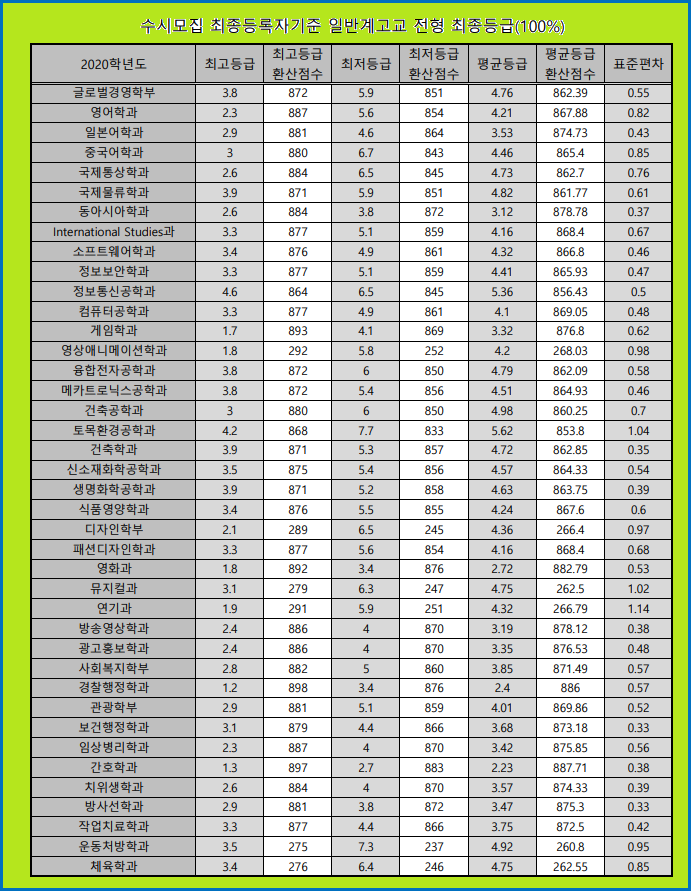 수시모집 최종등록자기준 일반계고교 전형 최종등급(100%)

| 2020학년도 | 최고등급 | 최고등급 환산점수 | 최저등급 | 최저등급 환산점수 | 평균등급 | 평균등급 환산점수 | 표준편차 |
|---|---|---|---|---|---|---|---|
| 글로벌경영학부 | 3.8 | 872 | 5.9 | 851 | 4.76 | 862.39 | 0.55 |
| 영어학과 | 2.3 | 887 | 5.6 | 854 | 4.21 | 867.88 | 0.82 |
| 일본어학과 | 2.9 | 881 | 4.6 | 864 | 3.53 | 874.73 | 0.43 |
| 중국어학과 | 3 | 880 | 6.7 | 843 | 4.46 | 865.4 | 0.85 |
| 국제통상학과 | 2.6 | 884 | 6.5 | 845 | 4.73 | 862.7 | 0.76 |
| 국제물류학과 | 3.9 | 871 | 5.9 | 851 | 4.82 | 861.77 | 0.61 |
| 동아시아학과 | 2.6 | 884 | 3.8 | 872 | 3.12 | 878.78 | 0.37 |
| International Studies과 | 3.3 | 877 | 5.1 | 859 | 4.16 | 868.4 | 0.67 |
| 소프트웨어학과 | 3.4 | 876 | 4.9 | 861 | 4.32 | 866.8 | 0.46 |
| 정보보안학과 | 3.3 | 877 | 5.1 | 859 | 4.41 | 865.93 | 0.47 |
| 정보통신공학과 | 4.6 | 864 | 6.5 | 845 | 5.36 | 856.43 | 0.5 |
| 컴퓨터공학과 | 3.3 | 877 | 4.9 | 861 | 4.1 | 869.05 | 0.48 |
| 게임학과 | 1.7 | 893 | 4.1 | 869 | 3.32 | 876.8 | 0.62 |
| 영상애니메이션학과 | 1.8 | 292 | 5.8 | 252 | 4.2 | 268.03 | 0.98 |
| 융합전자공학과 | 3.8 | 872 | 6 | 850 | 4.79 | 862.09 | 0.58 |
| 메카트로닉스공학과 | 3.8 | 872 | 5.4 | 856 | 4.51 | 864.93 | 0.46 |
| 건축공학과 | 3 | 880 | 6 | 850 | 4.98 | 860.25 | 0.7 |
| 토목환경공학과 | 4.2 | 868 | 7.7 | 833 | 5.62 | 853.8 | 1.04 |
| 건축학과 | 3.9 | 871 | 5.3 | 857 | 4.72 | 862.85 | 0.35 |
| 신소재화학공학과 | 3.5 | 875 | 5.4 | 856 | 4.57 | 864.33 | 0.54 |
| 생명화학공학과 | 3.9 | 871 | 5.2 | 858 | 4.63 | 863.75 | 0.39 |
| 식품영양학과 | 3.4 | 876 | 5.5 | 855 | 4.24 | 867.6 | 0.6 |
| 디자인학부 | 2.1 | 289 | 6.5 | 245 | 4.36 | 266.4 | 0.97 |
| 패션디자인학과 | 3.3 | 877 | 5.6 | 854 | 4.16 | 868.4 | 0.68 |
| 영화과 | 1.8 | 892 | 3.4 | 876 | 2.72 | 882.79 | 0.53 |
| 뮤지컬과 | 3.1 | 279 | 6.3 | 247 | 4.75 | 262.5 | 1.02 |
| 연기과 | 1.9 | 291 | 5.9 | 251 | 4.32 | 266.79 | 1.14 |
| 방송영상학과 | 2.4 | 886 | 4 | 870 | 3.19 | 878.12 | 0.38 |
| 광고홍보학과 | 2.4 | 886 | 4 | 870 | 3.35 | 876.53 | 0.48 |
| 사회복지학부 | 2.8 | 882 | 5 | 860 | 3.85 | 871.49 | 0.57 |
| 경찰행정학과 | 1.2 | 898 | 3.4 | 876 | 2.4 | 886 | 0.57 |
| 관광학부 | 2.9 | 881 | 5.1 | 859 | 4.01 | 869.86 | 0.52 |
| 보건행정학과 | 3.1 | 879 | 4.4 | 866 | 3.68 | 873.18 | 0.33 |
| 임상병리학과 | 2.3 | 887 | 4 | 870 | 3.42 | 875.85 | 0.56 |
| 간호학과 | 1.3 | 897 | 2.7 | 883 | 2.23 | 887.71 | 0.38 |
| 치위생학과 | 2.6 | 884 | 4 | 870 | 3.57 | 874.33 | 0.39 |
| 방사선학과 | 2.9 | 881 | 3.8 | 872 | 3.47 | 875.3 | 0.33 |
| 작업치료학과 | 3.3 | 877 | 4.4 | 866 | 3.75 | 872.5 | 0.42 |
| 운동처방학과 | 3.5 | 275 | 7.3 | 237 | 4.92 | 260.8 | 0.95 |
| 체육학과 | 3.4 | 276 | 6.4 | 246 | 4.75 | 262.55 | 0.85 |